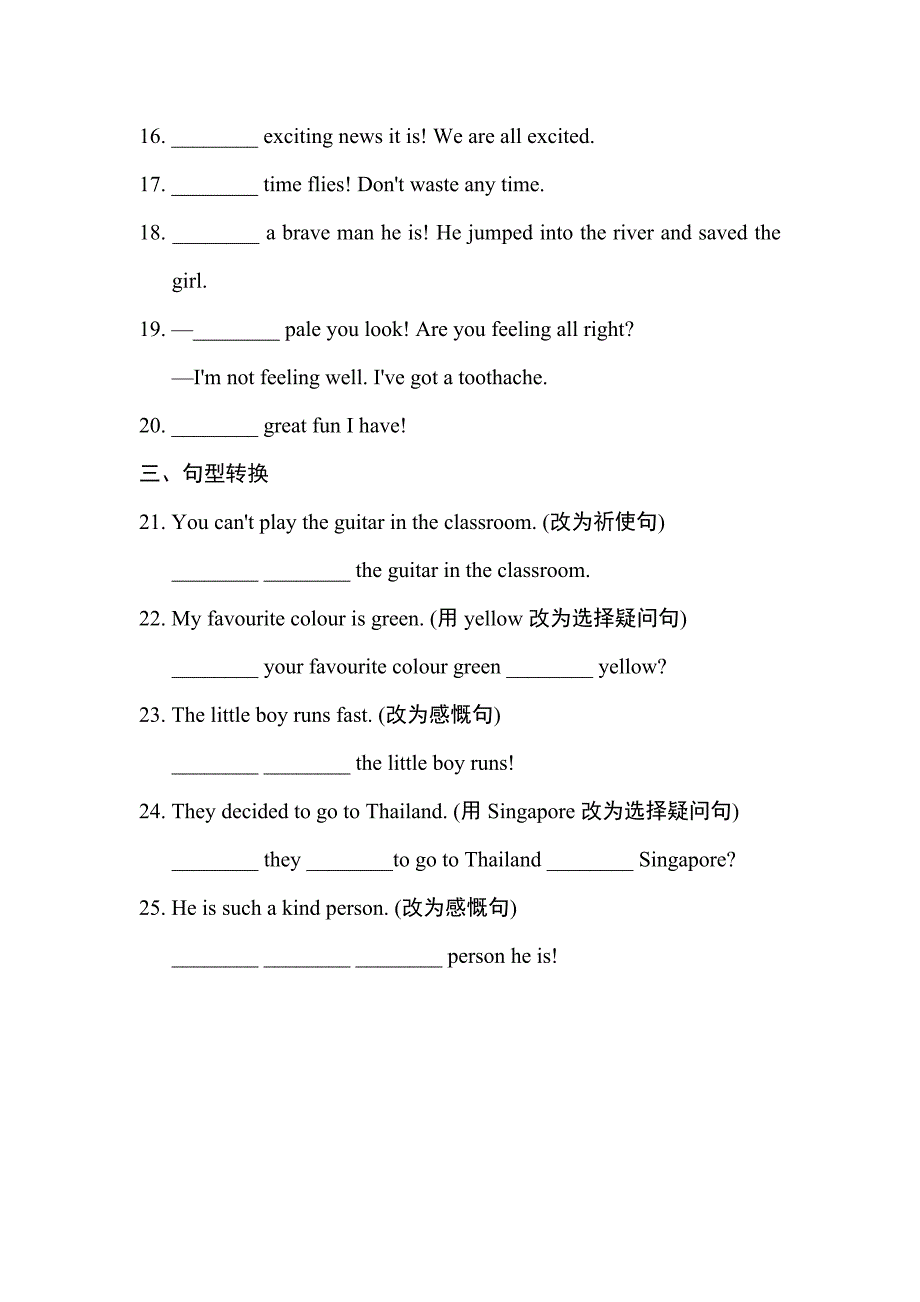 16. ________ exciting news it is! We are all excited.

17. ________ time flies! Don't waste any time.

18. ________ a brave man he is! He jumped into the river and saved the girl.

19. —________ pale you look! Are you feeling all right?

—I'm not feeling well. I've got a toothache.

20. ________ great fun I have!

三、句型转换

21. You can't play the guitar in the classroom. (改为祈使句)

________ ________ the guitar in the classroom.

22. My favourite colour is green. (用 yellow 改为选择疑问句)

________ your favourite colour green ________ yellow?

23. The little boy runs fast. (改为感慨句)

________ ________ the little boy runs!

24. They decided to go to Thailand. (用 Singapore 改为选择疑问句)

________ they ________to go to Thailand ________ Singapore?

25. He is such a kind person. (改为感慨句)

________ ________ ________ person he is!